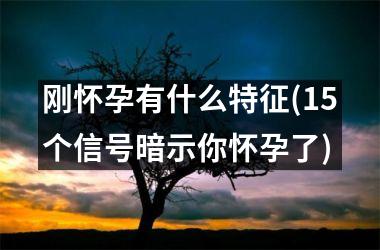 刚怀孕有什么特征(15个信号暗示你怀孕了)